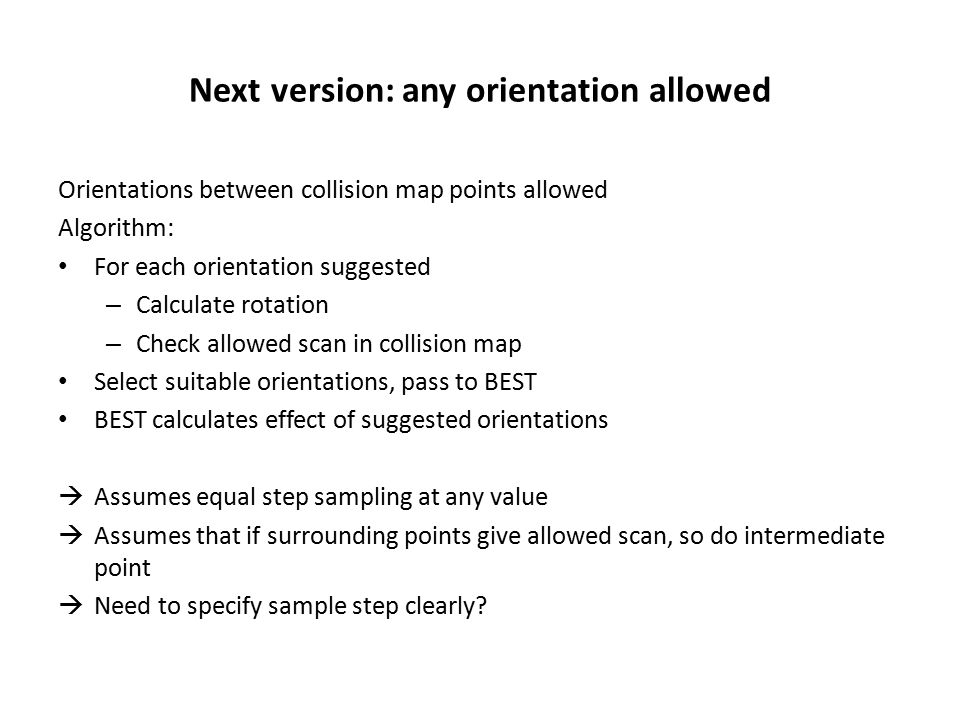 Next version: any orientation allowed

Orientations between collision map points allowed
Algorithm:
• For each orientation suggested
– Calculate rotation
– Check allowed scan in collision map
• Select suitable orientations, pass to BEST
• BEST calculates effect of suggested orientations

→ Assumes equal step sampling at any value
→ Assumes that if surrounding points give allowed scan, so do intermediate point
→ Need to specify sample step clearly?